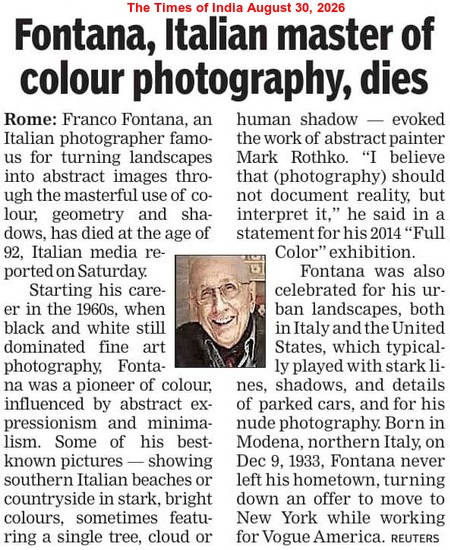 The Times of India August 30, 2026

Fontana, Italian master of colour photography, dies

Rome: Franco Fontana, an Italian photographer famous for turning landscapes into abstract images through the masterful use of colour, geometry and shadows, has died at the age of 92, Italian media reported on Saturday.

Starting his career in the 1960s, when black and white still dominated fine art photography, Fontana was a pioneer of colour, influenced by abstract expressionism and minimalism. Some of his best-known pictures — showing southern Italian beaches or countryside in stark, bright colours, sometimes featuring a single tree, cloud or human shadow — evoked the work of abstract painter Mark Rothko. "I believe that (photography) should not document reality, but interpret it," he said in a statement for his 2014 "Full Color" exhibition.

Fontana was also celebrated for his urban landscapes, both in Italy and the United States, which typically played with stark lines, shadows, and details of parked cars, and for his nude photography. Born in Modena, northern Italy, on Dec 9, 1933, Fontana never left his hometown, turning down an offer to move to New York while working for Vogue America. REUTERS